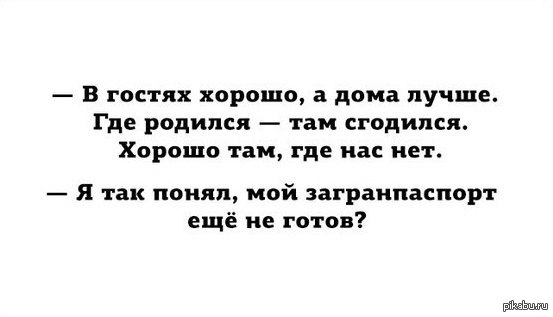 — В гостях хорошо, а дома лучше. Где родился — там сгодился. Хорошо там, где нас нет.

— Я так понял, мой загранпаспорт ещё не готов?

pikabu.ru